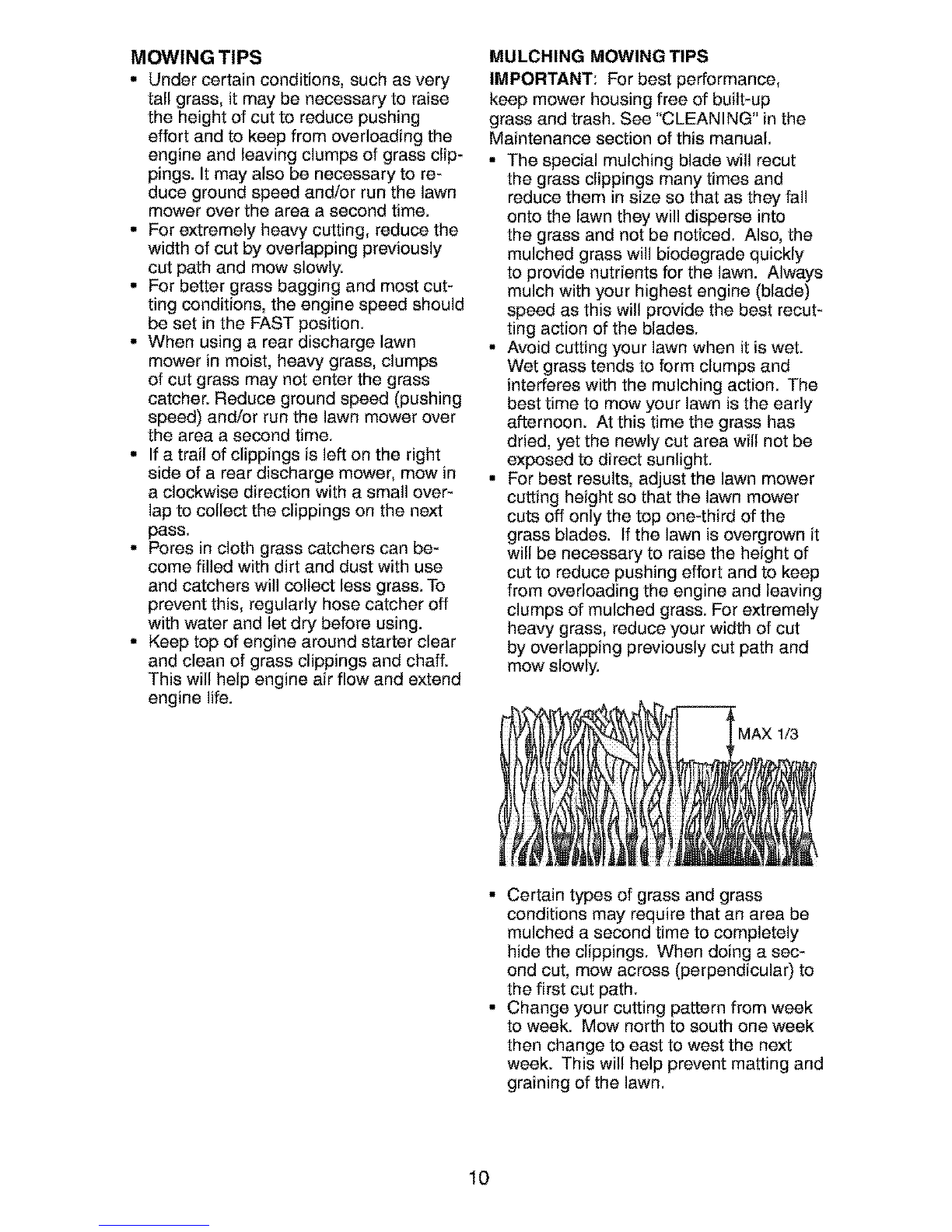 MOWING TIPS

• Under certain conditions, such as very tall grass, it may be necessary to raise the height of cut to reduce pushing effort and to keep from overloading the engine and leaving clumps of grass clippings. It may also be necessary to reduce ground speed and/or run the lawn mower over the area a second time.
• For extremely heavy cutting, reduce the width of cut by overlapping previously cut path and mow slowly.
• For better grass bagging and most cutting conditions, the engine speed should be set in the FAST position.
• When using a rear discharge lawn mower in moist, heavy grass, clumps of cut grass may not enter the grass catcher. Reduce ground speed (pushing speed) and/or run the lawn mower over the area a second time.
• If a trail of clippings is left on the right side of a rear discharge mower, mow in a clockwise direction with a small overlap to collect the clippings on the next pass.
• Pores in cloth grass catchers can become filled with dirt and dust with use and catchers will collect less grass. To prevent this, regularly hose catcher off with water and let dry before using.
• Keep top of engine around starter clear and clean of grass clippings and chaff. This will help engine air flow and extend engine life.

MULCHING MOWING TIPS

IMPORTANT: For best performance, keep mower housing free of built-up grass and trash. See "CLEANING" in the Maintenance section of this manual.

• The special mulching blade will recut the grass clippings many times and reduce them in size so that as they fall onto the lawn they will disperse into the grass and not be noticed. Also, the mulched grass will biodegrade quickly to provide nutrients for the lawn. Always mulch with your highest engine (blade) speed as this will provide the best recutting action of the blades.
• Avoid cutting your lawn when it is wet. Wet grass tends to form clumps and interferes with the mulching action. The best time to mow your lawn is the early afternoon. At this time the grass has dried, yet the newly cut area will not be exposed to direct sunlight.
• For best results, adjust the lawn mower cutting height so that the lawn mower cuts off only the top one-third of the grass blades. If the lawn is overgrown it will be necessary to raise the height of cut to reduce pushing effort and to keep from overloading the engine and leaving clumps of mulched grass. For extremely heavy grass, reduce your width of cut by overlapping previously cut path and mow slowly.

MAX 1/3

• Certain types of grass and grass conditions may require that an area be mulched a second time to completely hide the clippings. When doing a second cut, mow across (perpendicular) to the first cut path.
• Change your cutting pattern from week to week. Mow north to south one week then change to east to west the next week. This will help prevent matting and graining of the lawn.

10